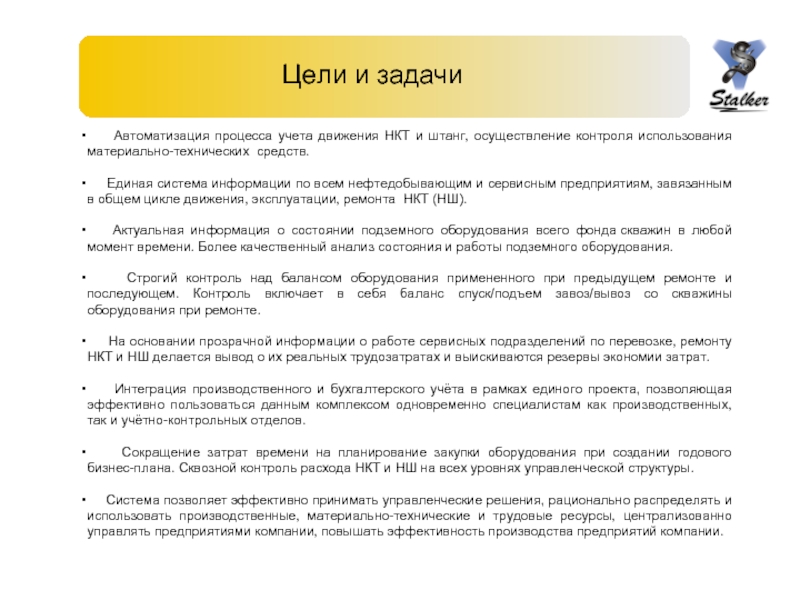 Цели и задачи

Stalker

▪ Автоматизация процесса учета движения НКТ и штанг, осуществление контроля использования материально-технических средств.

▪ Единая система информации по всем нефтедобывающим и сервисным предприятиям, завязанным в общем цикле движения, эксплуатации, ремонта НКТ (НШ).

▪ Актуальная информация о состоянии подземного оборудования всего фонда скважин в любой момент времени. Более качественный анализ состояния и работы подземного оборудования.

▪ Строгий контроль над балансом оборудования примененного при предыдущем ремонте и последующем. Контроль включает в себя баланс спуск/подъем завоз/вывоз со скважины оборудования при ремонте.

▪ На основании прозрачной информации о работе сервисных подразделений по перевозке, ремонту НКТ и НШ делается вывод о их реальных трудозатратах и выискиваются резервы экономии затрат.

▪ Интеграция производственного и бухгалтерского учёта в рамках единого проекта, позволяющая эффективно пользоваться данным комплексом одновременно специалистам как производственных, так и учётно-контрольных отделов.

▪ Сокращение затрат времени на планирование закупки оборудования при создании годового бизнес-плана. Сквозной контроль расхода НКТ и НШ на всех уровнях управленческой структуры.

▪ Система позволяет эффективно принимать управленческие решения, рационально распределять и использовать производственные, материально-технические и трудовые ресурсы, централизованно управлять предприятиями компании, повышать эффективность производства предприятий компании.